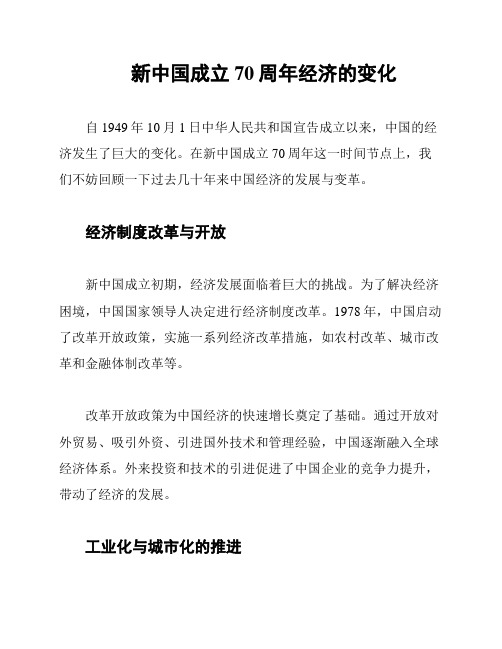 新中国成立 70 周年经济的变化

自 1949 年 10 月 1 日中华人民共和国宣告成立以来，中国的经济发生了巨大的变化。在新中国成立 70 周年这一时间节点上，我们不妨回顾一下过去几十年来中国经济的发展与变革。

经济制度改革与开放

新中国成立初期，经济发展面临着巨大的挑战。为了解决经济困境，中国国家领导人决定进行经济制度改革。1978 年，中国启动了改革开放政策，实施一系列经济改革措施，如农村改革、城市改革和金融体制改革等。

改革开放政策为中国经济的快速增长奠定了基础。通过开放对外贸易、吸引外资、引进国外技术和管理经验，中国逐渐融入全球经济体系。外来投资和技术的引进促进了中国企业的竞争力提升，带动了经济的发展。

工业化与城市化的推进